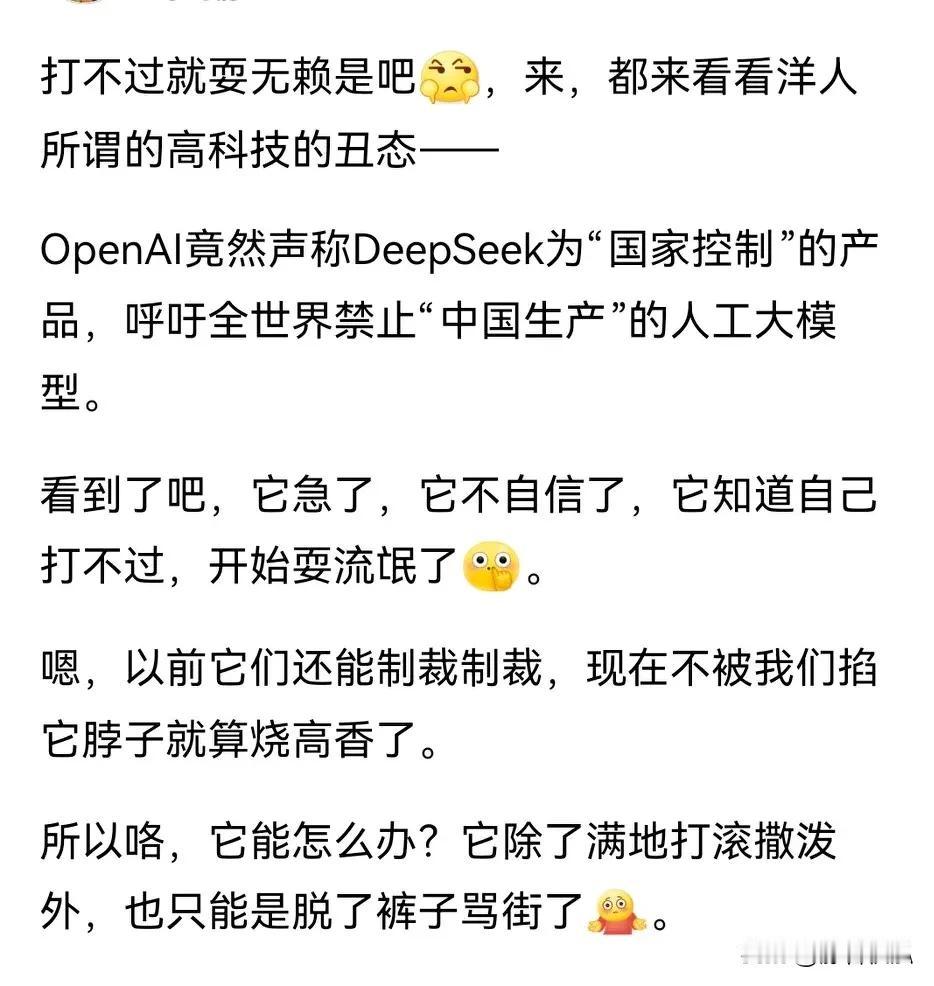 打不过就耍无赖是吧，来，都来看看洋人所谓的高科技的丑态——

OpenAI竟然声称DeepSeek为“国家控制”的产品，呼吁全世界禁止“中国生产”的人工大模型。

看到了吧，它急了，它不自信了，它知道自己打不过，开始耍流氓了。

嗯，以前它们还能制裁制裁，现在不被我们掐它脖子就算烧高香了。

所以咯，它能怎么办？它除了满地打滚撒泼外，也只能是脱了裤子骂街了。